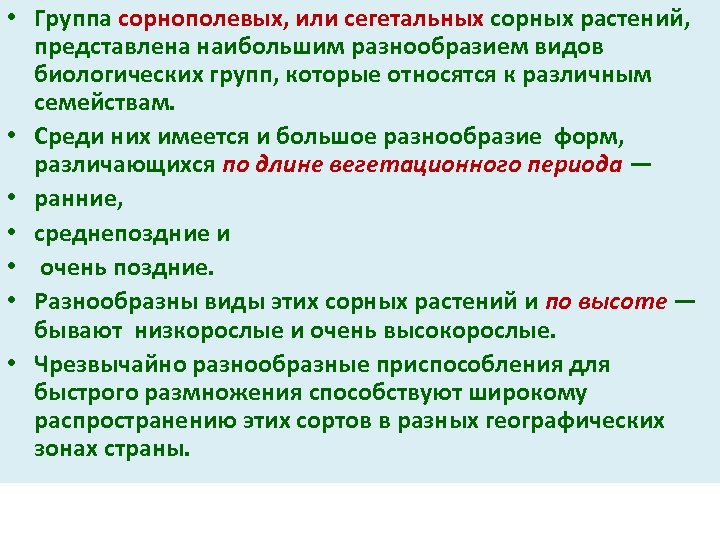 • Группа сорнополевых, или сегетальных сорных растений, представлена наибольшим разнообразием видов биологических групп, которые относятся к различным семействам.

• Среди них имеется и большое разнообразие форм, различающихся по длине вегетационного периода —

• ранние,

• среднепоздние и

• очень поздние.

• Разнообразны виды этих сорных растений и по высоте — бывают низкорослые и очень высокорослые.

• Чрезвычайно разнообразные приспособления для быстрого размножения способствуют широкому распространению этих сортов в разных географических зонах страны.